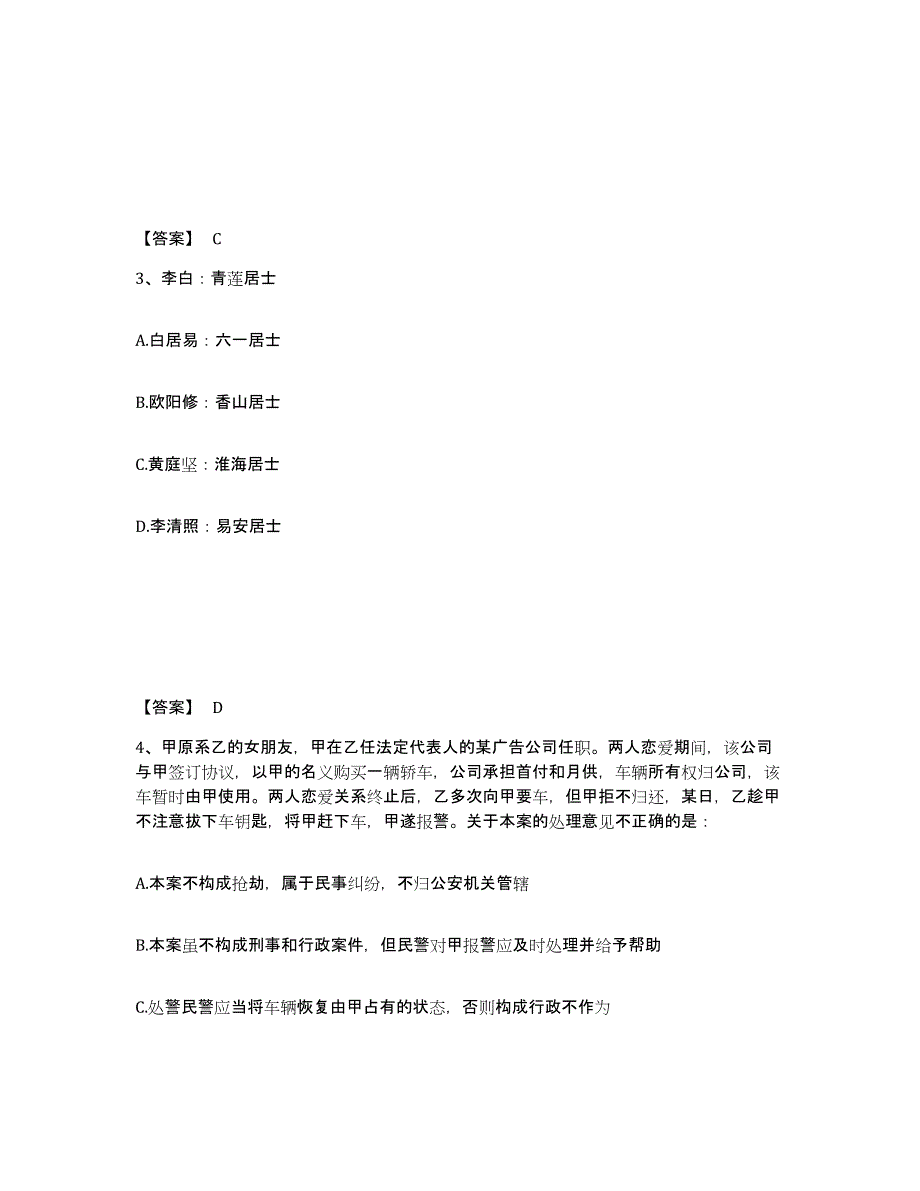 【答案】 C

3、李白：青莲居士

A.白居易：六一居士

B.欧阳修：香山居士

C.黄庭坚：淮海居士

D.李清照：易安居士

【答案】 D

4、甲原系乙的女朋友，甲在乙任法定代表人的某广告公司任职。两人恋爱期间，该公司与甲签订协议，以甲的名义购买一辆轿车，公司承担首付和月供，车辆所有权归公司，该车暂时由甲使用。两人恋爱关系终止后，乙多次向甲要车，但甲拒不归还，某日，乙趁甲不注意拔下车钥匙，将甲赶下车，甲遂报警。关于本案的处理意见不正确的是：

A.本案不构成抢劫，属于民事纠纷，不归公安机关管辖

B.本案虽不构成刑事和行政案件，但民警对甲报警应及时处理并给予帮助

C.处警民警应当将车辆恢复由甲占有的状态，否则构成行政不作为